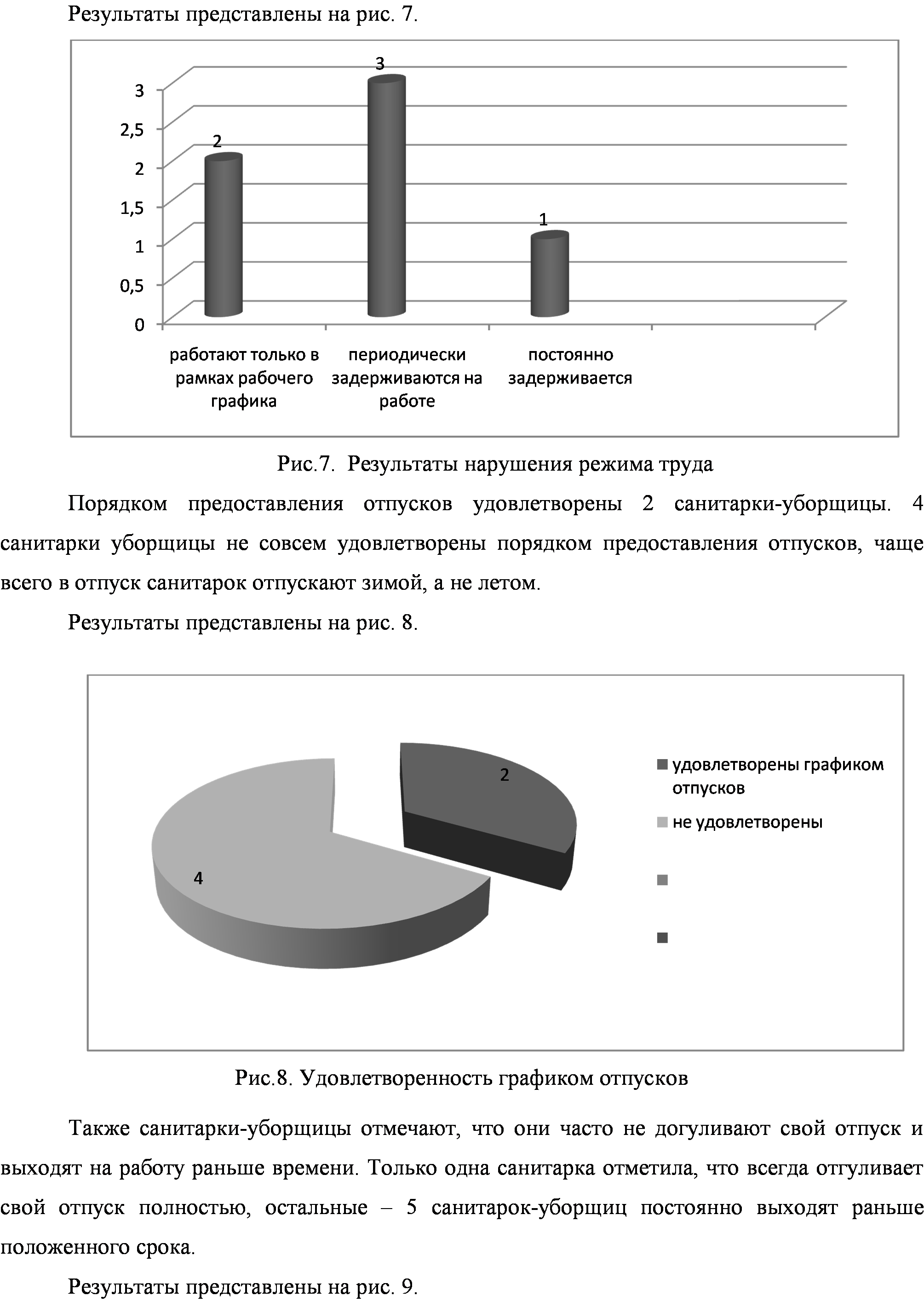 Результаты представлены на рис. 7.

3
2,5
2
1,5
1
0,5
0

2
3
1

работают только в рамках рабочего графика
периодически задерживаются на работе
постоянно задерживается

Рис.7. Результаты нарушения режима труда

Порядком предоставления отпусков удовлетворены 2 санитарки-уборщицы. 4 санитарки уборщицы не совсем удовлетворены порядком предоставления отпусков, чаще всего в отпуск санитарок отпускают зимой, а не летом.

Результаты представлены на рис. 8.

2
4

удовлетворены графиком отпусков
не удовлетворены

Рис.8. Удовлетворенность графиком отпусков

Также санитарки-уборщицы отмечают, что они часто не догуливают свой отпуск и выходят на работу раньше времени. Только одна санитарка отметила, что всегда отгуливает свой отпуск полностью, остальные – 5 санитарок-уборщиц постоянно выходят раньше положенного срока.

Результаты представлены на рис. 9.